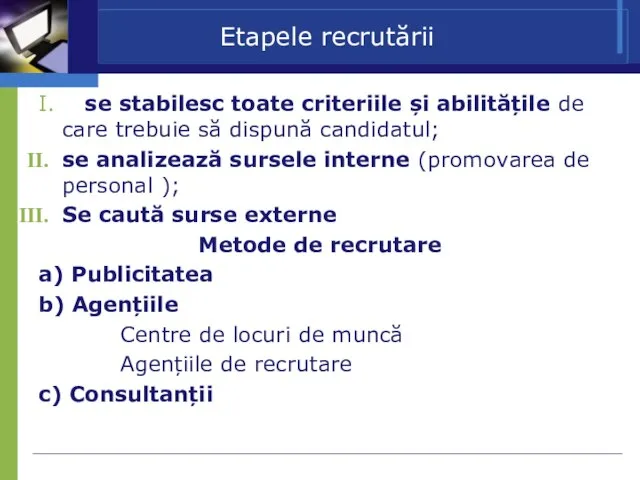 Etapele recrutării

I. se stabilesc toate criteriile și abilitățile de care trebuie să dispună candidatul;

II. se analizează sursele interne (promovarea de personal );

III. Se caută surse externe

Metode de recrutare

a) Publicitatea

b) Agențiile

Centre de locuri de muncă

Agențiile de recrutare

c) Consultanții